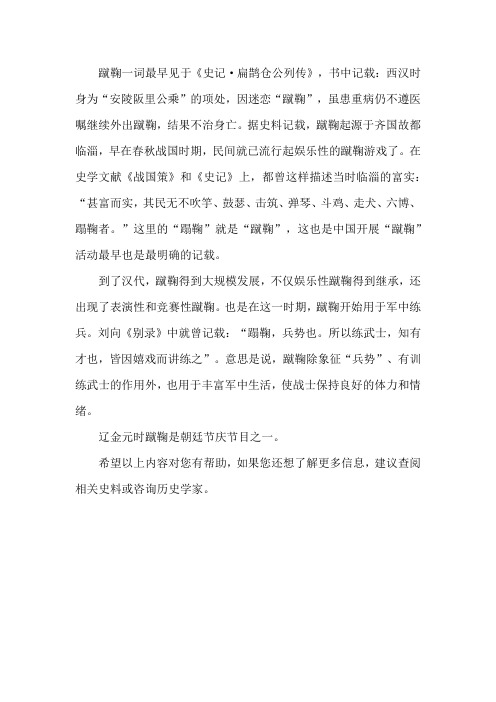 蹴鞠一词最早见于《史记·扁鹊仓公列传》，书中记载：西汉时身为“安陵阪里公乘”的项处，因迷恋“蹴鞠”，虽患重病仍不遵医嘱继续外出蹴鞠，结果不治身亡。据史料记载，蹴鞠起源于齐国故都临淄，早在春秋战国时期，民间就已流行起娱乐性的蹴鞠游戏了。在史学文献《战国策》和《史记》上，都曾这样描述当时临淄的富实：“甚富而实，其民无不吹竽、鼓瑟、击筑、弹琴、斗鸡、走犬、六博、蹋鞠者。”这里的“蹋鞠”就是“蹴鞠”，这也是中国开展“蹴鞠”活动最早也是最明确的记载。

到了汉代，蹴鞠得到大规模发展，不仅娱乐性蹴鞠得到继承，还出现了表演性和竞赛性蹴鞠。也是在这一时期，蹴鞠开始用于军中练兵。刘向《别录》中就曾记载：“蹋鞠，兵势也。所以练武士，知有才也，皆因嬉戏而讲练之”。意思是说，蹴鞠除象征“兵势”、有训练武士的作用外，也用于丰富军中生活，使战士保持良好的体力和情绪。

辽金元时蹴鞠是朝廷节庆节目之一。

希望以上内容对您有帮助，如果您还想了解更多信息，建议查阅相关史料或咨询历史学家。